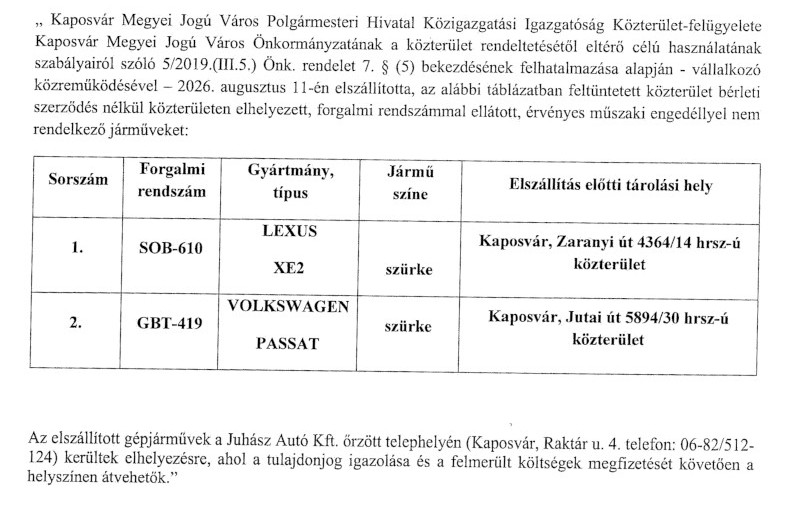 „ Kaposvár Megyei Jogú Város Polgármesteri Hivatal Közigazgatási Igazgatóság Közterület-felügyelete Kaposvár Megyei Jogú Város Önkormányzatának a közterület rendeltetésétől eltérő célú használatának szabályairól szóló 5/2019.(III.5.) Önk. rendelet 7. § (5) bekezdésének felhatalmazása alapján - vállalkozó közreműködésével – 2026. augusztus 11-én elszállította, az alábbi táblázatban feltüntetett közterület bérleti szerződés nélkül közterületen elhelyezett, forgalmi rendszámmal ellátott, érvényes műszaki engedéllyel nem rendelkező járműveket:

| Sorszám | Forgalmi rendszám | Gyártmány, típus | Jármű színe | Elszállítás előtti tárolási hely |
|---|---|---|---|---|
| 1. | SOB-610 | LEXUS XE2 | szürke | Kaposvár, Zaranyi út 4364/14 hrsz-ú közterület |
| 2. | GBT-419 | VOLKSWAGEN PASSAT | szürke | Kaposvár, Jutai út 5894/30 hrsz-ú közterület |

Az elszállított gépjárművek a Juhász Autó Kft. őrzött telephelyén (Kaposvár, Raktár u. 4. telefon: 06-82/512-124) kerültek elhelyezésre, ahol a tulajdonjog igazolása és a felmerült költségek megfizetését követően a helyszínen átvehetők.”